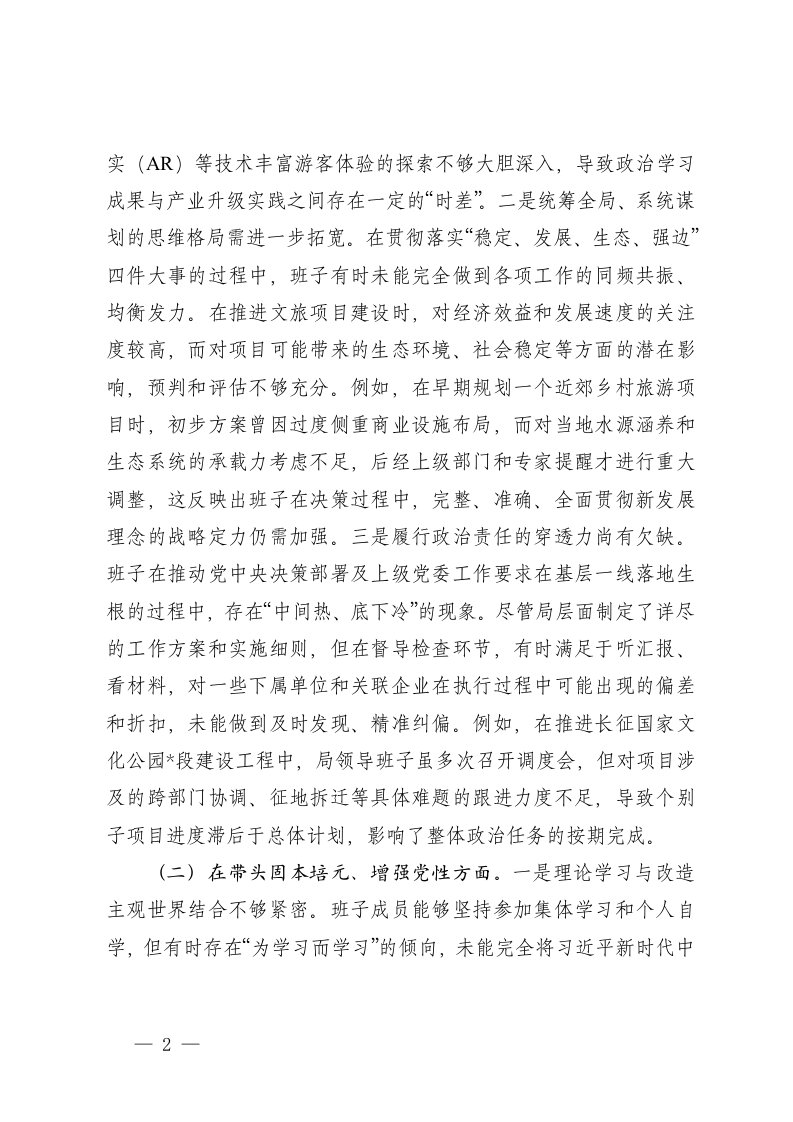 实（AR）等技术丰富游客体验的探索不够大胆深入，导致政治学习成果与产业升级实践之间存在一定的“时差”。二是统筹全局、系统谋划的思维格局需进一步拓宽。在贯彻落实“稳定、发展、生态、强边”四件大事的过程中，班子有时未能完全做到各项工作的同频共振、均衡发力。在推进文旅项目建设时，对经济效益和发展速度的关注度较高，而对项目可能带来的生态环境、社会稳定等方面的潜在影响，预判和评估不够充分。例如，在早期规划一个近郊乡村旅游项目时，初步方案曾因过度侧重商业设施布局，而对当地水源涵养和生态系统的承载力考虑不足，后经上级部门和专家提醒才进行重大调整，这反映出班子在决策过程中，完整、准确、全面贯彻新发展理念的战略定力仍需加强。三是履行政治责任的穿透力尚有欠缺。班子在推动党中央决策部署及上级党委工作要求在基层一线落地生根的过程中，存在“中间热、底下冷”的现象。尽管局层面制定了详尽的工作方案和实施细则，但在督导检查环节，有时满足于听汇报、看材料，对一些下属单位和关联企业在执行过程中可能出现的偏差和折扣，未能做到及时发现、精准纠偏。例如，在推进长征国家文化公园*段建设工程中，局领导班子虽多次召开调度会，但对项目涉及的跨部门协调、征地拆迁等具体难题的跟进力度不足，导致个别子项目进度滞后于总体计划，影响了整体政治任务的按期完成。

（二）在带头固本培元、增强党性方面。一是理论学习与改造主观世界结合不够紧密。班子成员能够坚持参加集体学习和个人自学，但有时存在“为学习而学习”的倾向，未能完全将习近平新时代中

— 2 —